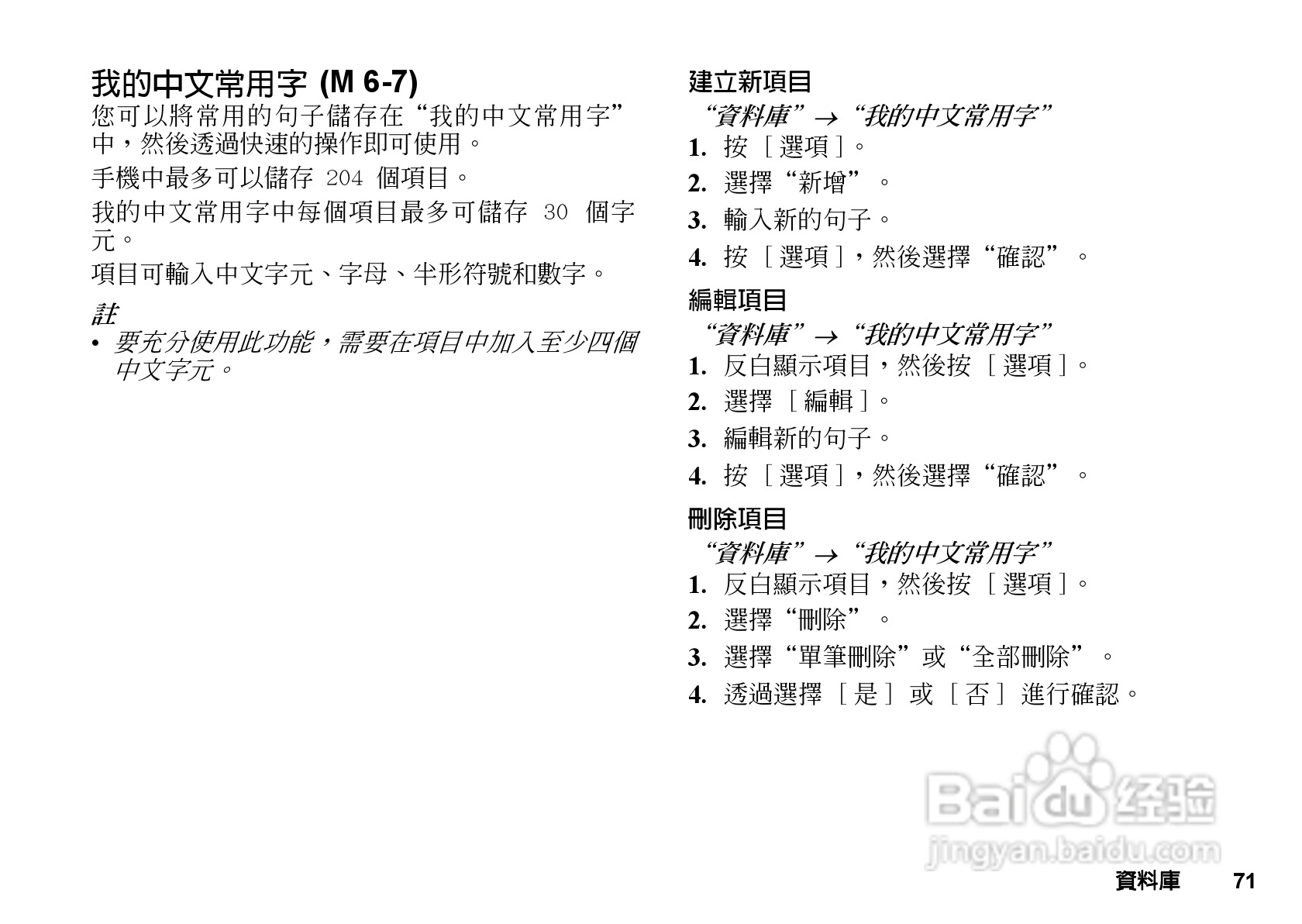 我的中文常用字 (M 6-7)
您可以將常用的句子儲存在“我的中文常用字”中，然後透過快速的操作即可使用。

手機中最多可以儲存 204 個項目。

我的中文常用字中每個項目最多可儲存 30 個字元。

項目可輸入中文字元、字母、半形符號和數字。

註
• 要充分使用此功能，需要在項目中加入至少四個中文字元。

建立新項目
“資料庫” → “我的中文常用字”
1. 按 [ 選項 ]。
2. 選擇“新增”。
3. 輸入新的句子。
4. 按 [ 選項 ]，然後選擇“確認”。

編輯項目
“資料庫” → “我的中文常用字”
1. 反白顯示項目，然後按 [ 選項 ]。
2. 選擇 [ 編輯 ]。
3. 編輯新的句子。
4. 按 [ 選項 ]，然後選擇“確認”。

刪除項目
“資料庫” → “我的中文常用字”
1. 反白顯示項目，然後按 [ 選項 ]。
2. 選擇“刪除”。
3. 選擇“單筆刪除”或“全部刪除”。
4. 透過選擇 [ 是 ] 或 [ 否 ] 進行確認。

Baidu 经验
jingyan.baidu.com

資料庫 71